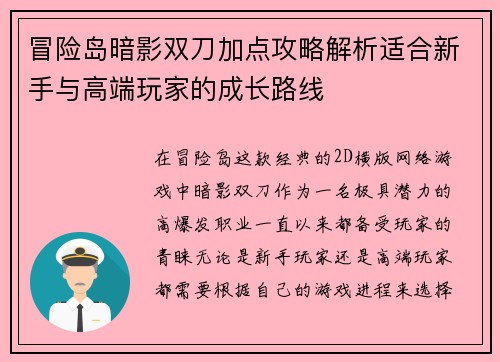 冒险岛暗影双刀加点攻略解析适合新手与高端玩家的成长路线

在冒险岛这款经典的2D横版网络游戏中暗影双刀作为一名极具潜力的高爆发职业一直以来都备受玩家的青睐无论是新手玩家还是高端玩家都需要根据自己的游戏进程来选择